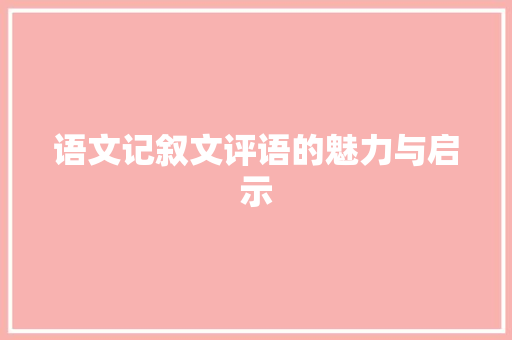 语文记叙文评语的魅力与启示